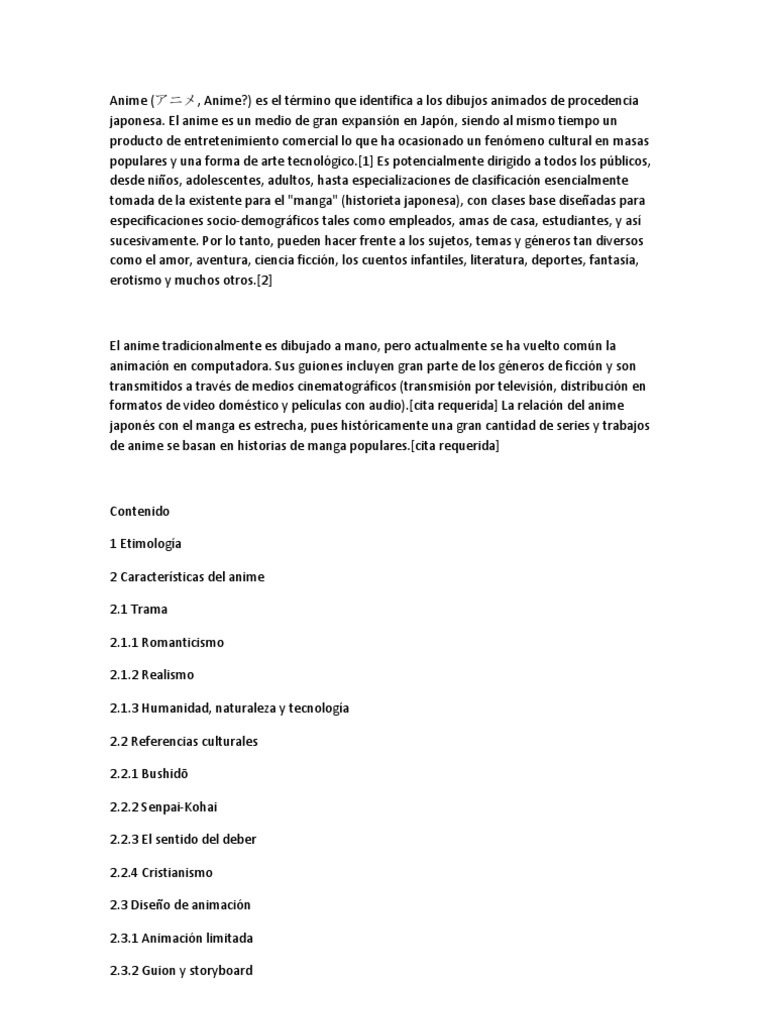 Anime (アニメ, Anime?) es el término que identifica a los dibujos animados de procedencia japonesa. El anime es un medio de gran expansión en Japón, siendo al mismo tiempo un producto de entretenimiento comercial lo que ha ocasionado un fenómeno cultural en masas populares y una forma de arte tecnológico.[1] Es potencialmente dirigido a todos los públicos, desde niños, adolescentes, adultos, hasta especializaciones de clasificación esencialmente tomada de la existente para el "manga" (historieta japonesa), con clases base diseñadas para especificaciones socio-demográficos tales como empleados, amas de casa, estudiantes, y así sucesivamente. Por lo tanto, pueden hacer frente a los sujetos, temas y géneros tan diversos como el amor, aventura, ciencia ficción, los cuentos infantiles, literatura, deportes, fantasía, erotismo y muchos otros.[2]

El anime tradicionalmente es dibujado a mano, pero actualmente se ha vuelto común la animación en computadora. Sus guiones incluyen gran parte de los géneros de ficción y son transmitidos a través de medios cinematográficos (transmisión por televisión, distribución en formatos de video doméstico y películas con audio).[cita requerida] La relación del anime japonés con el manga es estrecha, pues históricamente una gran cantidad de series y trabajos de anime se basan en historias de manga populares.[cita requerida]

Contenido

1 Etimología

2 Características del anime

2.1 Trama

2.1.1 Romanticismo

2.1.2 Realismo

2.1.3 Humanidad, naturaleza y tecnología

2.2 Referencias culturales

2.2.1 Bushidō

2.2.2 Senpai-Kohai

2.2.3 El sentido del deber

2.2.4 Cristianismo

2.3 Diseño de animación

2.3.1 Animación limitada

2.3.2 Guion y storyboard